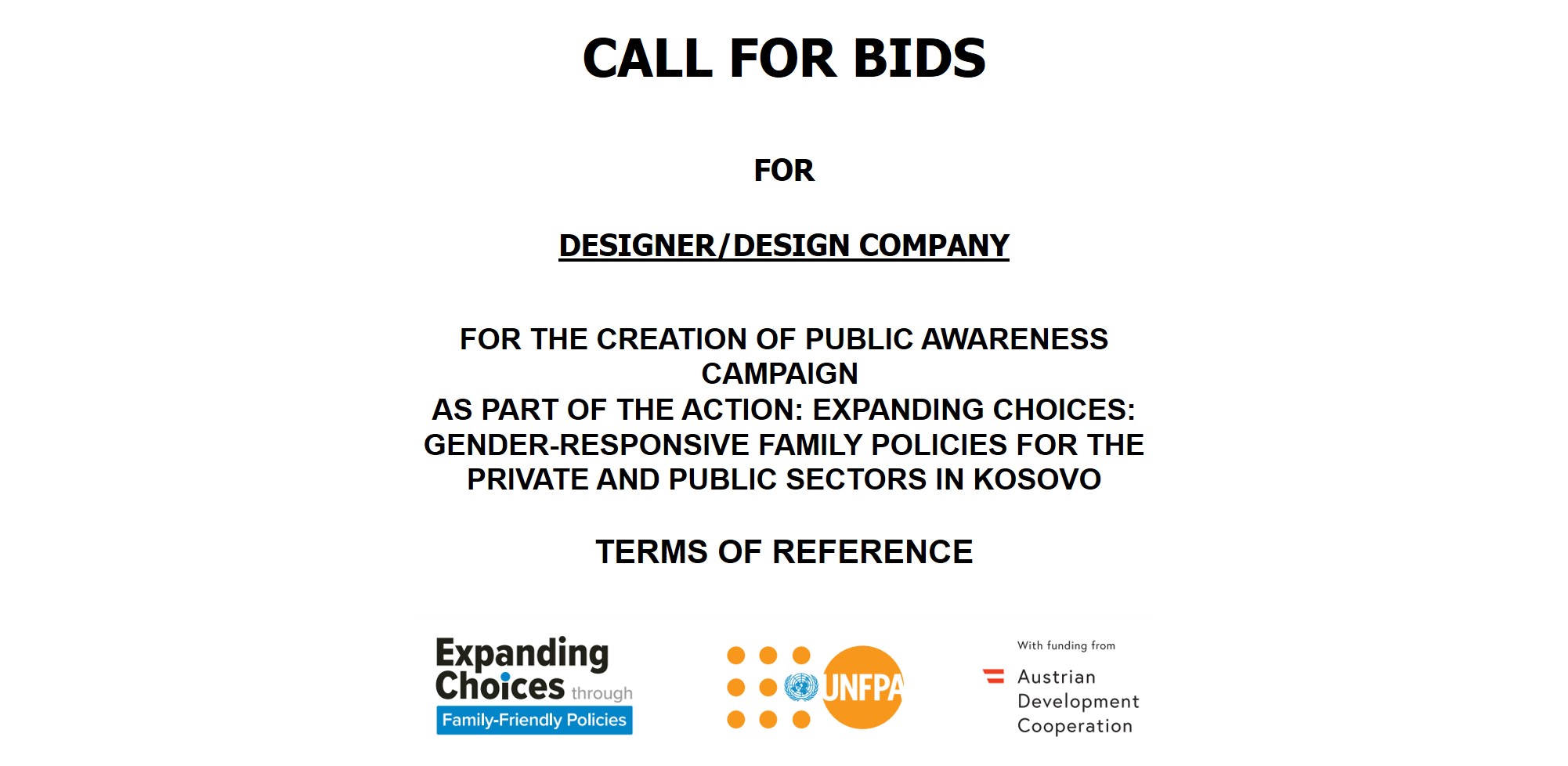 CALL FOR BIDS

FOR

DESIGNER/DESIGN COMPANY

FOR THE CREATION OF PUBLIC AWARENESS CAMPAIGN
AS PART OF THE ACTION: EXPANDING CHOICES: GENDER-RESPONSIVE FAMILY POLICIES FOR THE PRIVATE AND PUBLIC SECTORS IN KOSOVO

TERMS OF REFERENCE

Expanding Choices through Family-Friendly Policies

UNFPA

With funding from
Austrian Development Cooperation